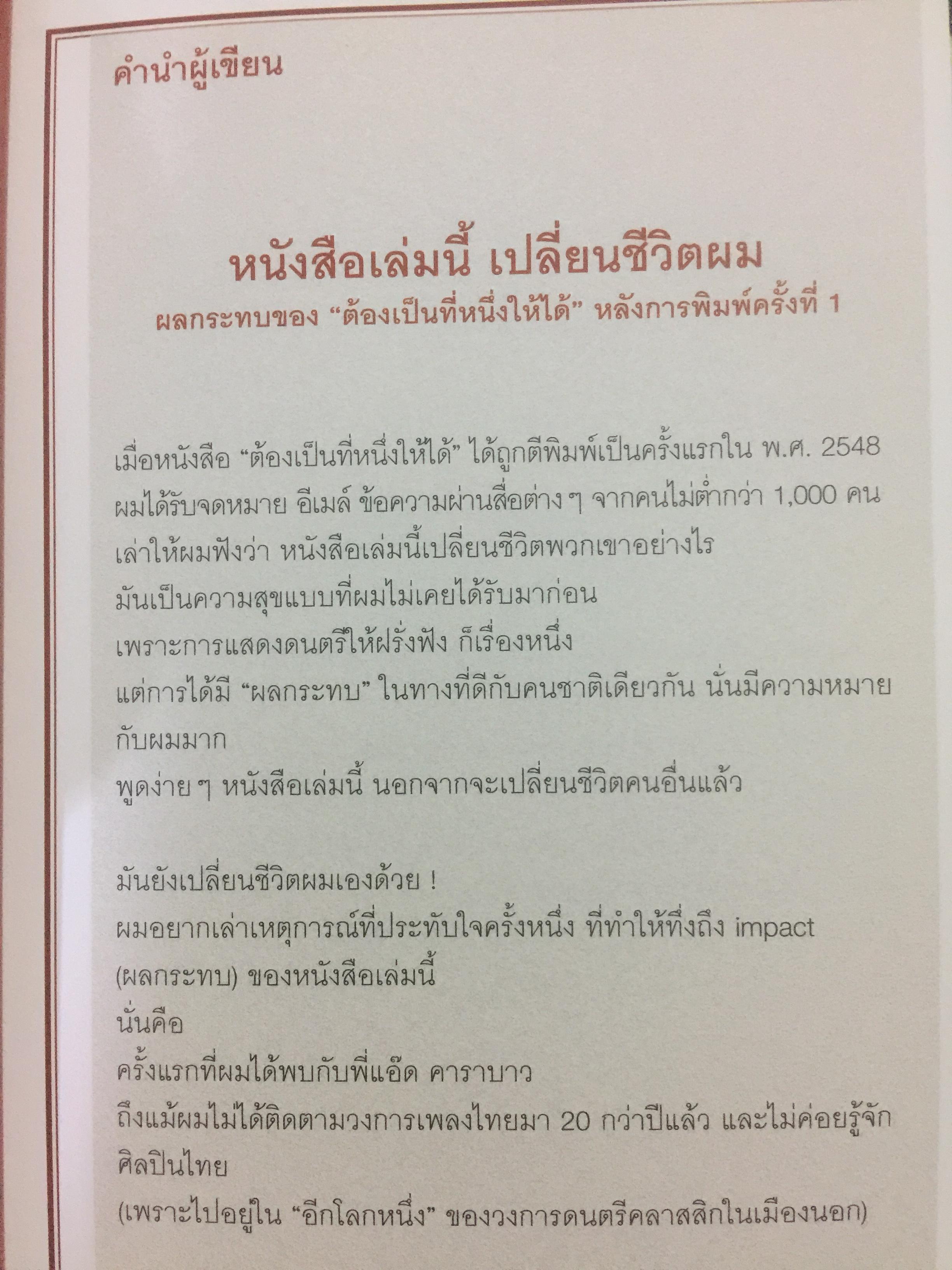 คำนำผู้เขียน

หนังสือเล่มนี้ เปลี่ยนชีวิตผม

ผลกระทบของ "ต้องเป็นที่หนึ่งให้ได้" หลังการพิมพ์ครั้งที่ 1

เมื่อหนังสือ "ต้องเป็นที่หนึ่งให้ได้" ได้ถูกตีพิมพ์เป็นครั้งแรกใน พ.ศ. 2548
ผมได้รับจดหมาย อีเมล์ ข้อความผ่านสื่อต่าง ๆ จากคนไม่ต่ำกว่า 1,000 คน
เล่าให้ผมฟังว่า หนังสือเล่มนี้เปลี่ยนชีวิตพวกเขาอย่างไร
มันเป็นความสุขแบบที่ผมไม่เคยได้รับมาก่อน
เพราะการแสดงดนตรีให้ฝรั่งฟัง ก็เรื่องหนึ่ง
แต่การได้มี "ผลกระทบ" ในทางที่ดีกับคนชาติเดียวกัน นั่นมีความหมายกับผมมาก
พูดง่าย ๆ หนังสือเล่มนี้ นอกจากจะเปลี่ยนชีวิตคนอื่นแล้ว

มันยังเปลี่ยนชีวิตผมเองด้วย !
ผมอยากเล่าเหตุการณ์ที่ประทับใจครั้งหนึ่ง ที่ทำให้ทึ่งถึง impact (ผลกระทบ) ของหนังสือเล่มนี้
นั่นคือ
ครั้งแรกที่ผมได้พบกับพี่แอ๊ด คาราบาว
ถึงแม้ผมไม่ได้ติดตามวงการเพลงไทยมา 20 กว่าปีแล้ว และไม่ค่อยรู้จักศิลปินไทย
(เพราะไปอยู่ใน "อีกโลกหนึ่ง" ของวงการดนตรีคลาสสิกในเมืองนอก)